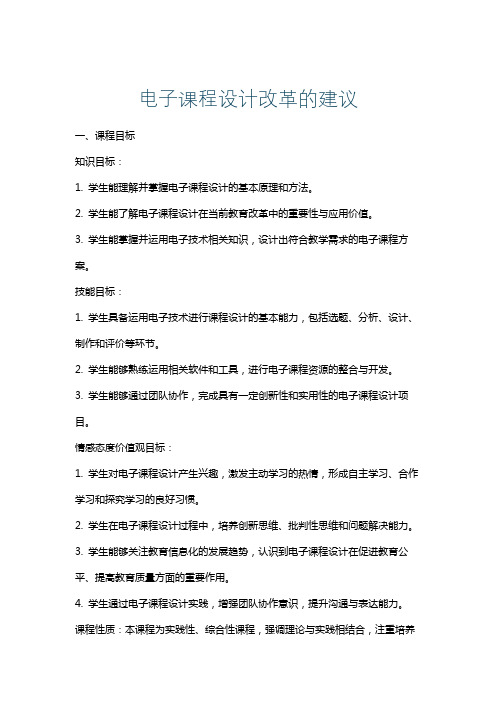 电子课程设计改革的建议

一、课程目标

知识目标：

1. 学生能理解并掌握电子课程设计的基本原理和方法。

2. 学生能了解电子课程设计在当前教育改革中的重要性与应用价值。

3. 学生能掌握并运用电子技术相关知识，设计出符合教学需求的电子课程方案。

技能目标：

1. 学生具备运用电子技术进行课程设计的基本能力，包括选题、分析、设计、制作和评价等环节。

2. 学生能够熟练运用相关软件和工具，进行电子课程资源的整合与开发。

3. 学生能够通过团队协作，完成具有一定创新性和实用性的电子课程设计项目。

情感态度价值观目标：

1. 学生对电子课程设计产生兴趣，激发主动学习的热情，形成自主学习、合作学习和探究学习的良好习惯。

2. 学生在电子课程设计过程中，培养创新思维、批判性思维和问题解决能力。

3. 学生能够关注教育信息化的发展趋势，认识到电子课程设计在促进教育公平、提高教育质量方面的重要作用。

4. 学生通过电子课程设计实践，增强团队协作意识，提升沟通与表达能力。

课程性质：本课程为实践性、综合性课程，强调理论与实践相结合，注重培养